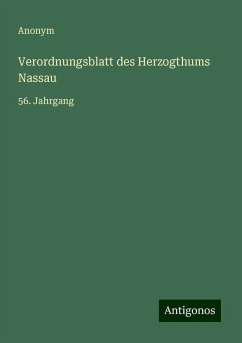 Anonym

Verordnungsblatt des Herzogthums Nassau

56. Jahrgang

Antigonos